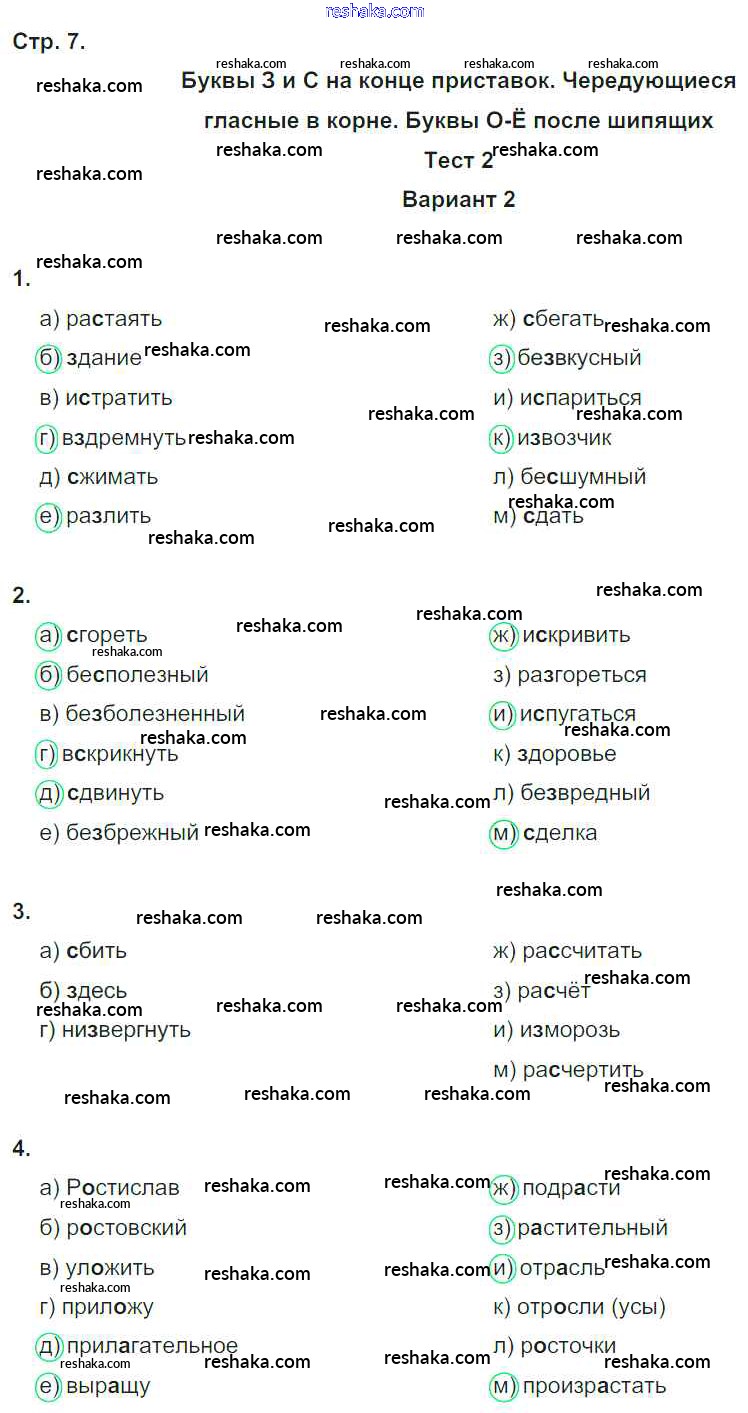 Стр. 7.

Буквы З и С на конце приставок. Чередующиеся гласные в корне. Буквы О-Ё после шипящих

Тест 2

Вариант 2

1.

а) растаять
б) здание
в) истратить
г) вздремнуть
д) сжимать
е) разлить

ж) сбегать
з) безвкусный
и) испариться
к) извозчик
л) бесшумный
м) сдать

2.

а) сгореть
б) бесполезный
в) безболезненный
г) вскрикнуть
д) сдвинуть
е) безбрежный

ж) искривить
з) разгореться
и) испугаться
к) здоровье
л) безвредный
м) сделка

3.

а) сбить
б) здесь
г) низвергнуть

ж) рассчитать
з) расчёт
и) изморозь
м) расчертить

4.

а) Ростислав
б) ростовский
в) уложить
г) приложу
д) прилагательное
е) выращу

ж) подрасти
з) растительный
и) отрасль
к) отросли (усы)
л) росточки
м) произрастать

reshaka.com